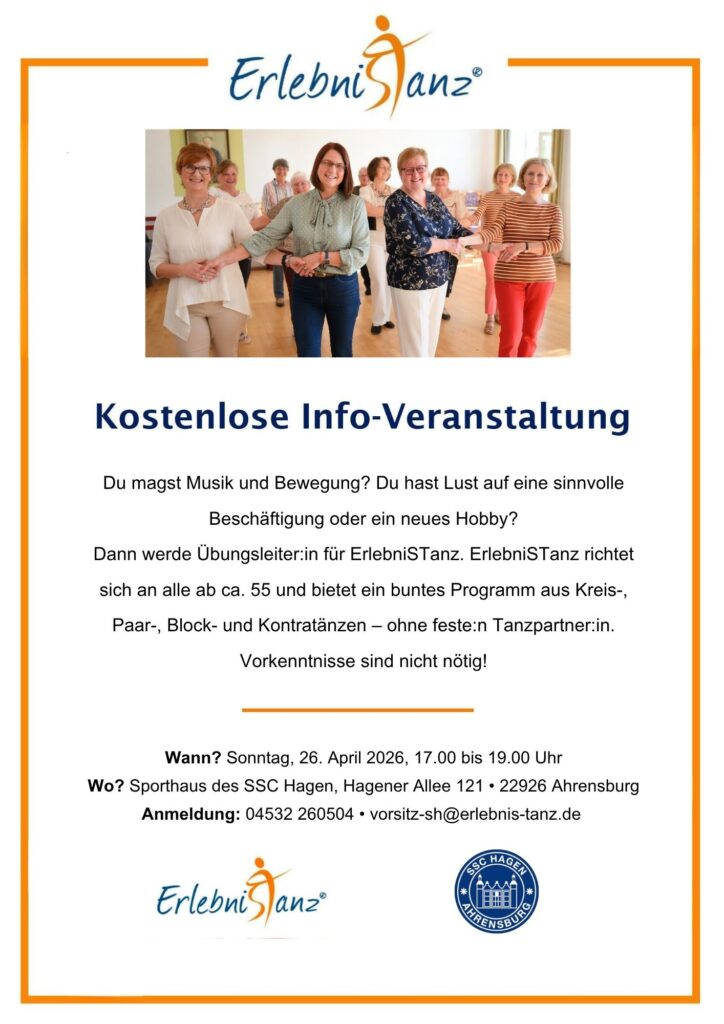 ErlebniSTanz®

Kostenlose Info-Veranstaltung

Du magst Musik und Bewegung? Du hast Lust auf eine sinnvolle Beschäftigung oder ein neues Hobby? Dann werde Übungsleiter:in für ErlebniSTanz. ErlebniSTanz richtet sich an alle ab ca. 55 und bietet ein buntes Programm aus Kreis-, Paar-, Block- und Kontratänzen – ohne feste:n Tanzpartner:in. Vorkenntnisse sind nicht nötig!

Wann? Sonntag, 26. April 2026, 17.00 bis 19.00 Uhr
Wo? Sporthaus des SSC Hagen, Hagener Allee 121 • 22926 Ahrensburg
Anmeldung: 04532 260504 • vorsitz-sh@erlebnis-tanz.de

ErlebniSTanz®

SSC HAGEN
AHRENSBURG